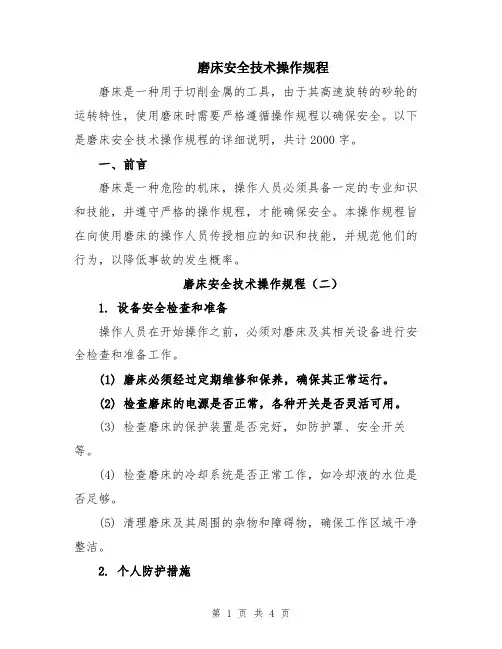 磨床安全技术操作规程

磨床是一种用于切削金属的工具，由于其高速旋转的砂轮的运转特性，使用磨床时需要严格遵循操作规程以确保安全。以下是磨床安全技术操作规程的详细说明，共计2000字。

一、前言

磨床是一种危险的机床，操作人员必须具备一定的专业知识和技能，并遵守严格的操作规程，才能确保安全。本操作规程旨在向使用磨床的操作人员传授相应的知识和技能，并规范他们的行为，以降低事故的发生概率。

磨床安全技术操作规程（二）

1. 设备安全检查和准备

操作人员在开始操作之前，必须对磨床及其相关设备进行安全检查和准备工作。

(1) 磨床必须经过定期维修和保养，确保其正常运行。

(2) 检查磨床的电源是否正常，各种开关是否灵活可用。

(3) 检查磨床的保护装置是否完好，如防护罩、安全开关等。

(4) 检查磨床的冷却系统是否正常工作，如冷却液的水位是否足够。

(5) 清理磨床及其周围的杂物和障碍物，确保工作区域干净整洁。

2. 个人防护措施

第 1 页 共 4 页